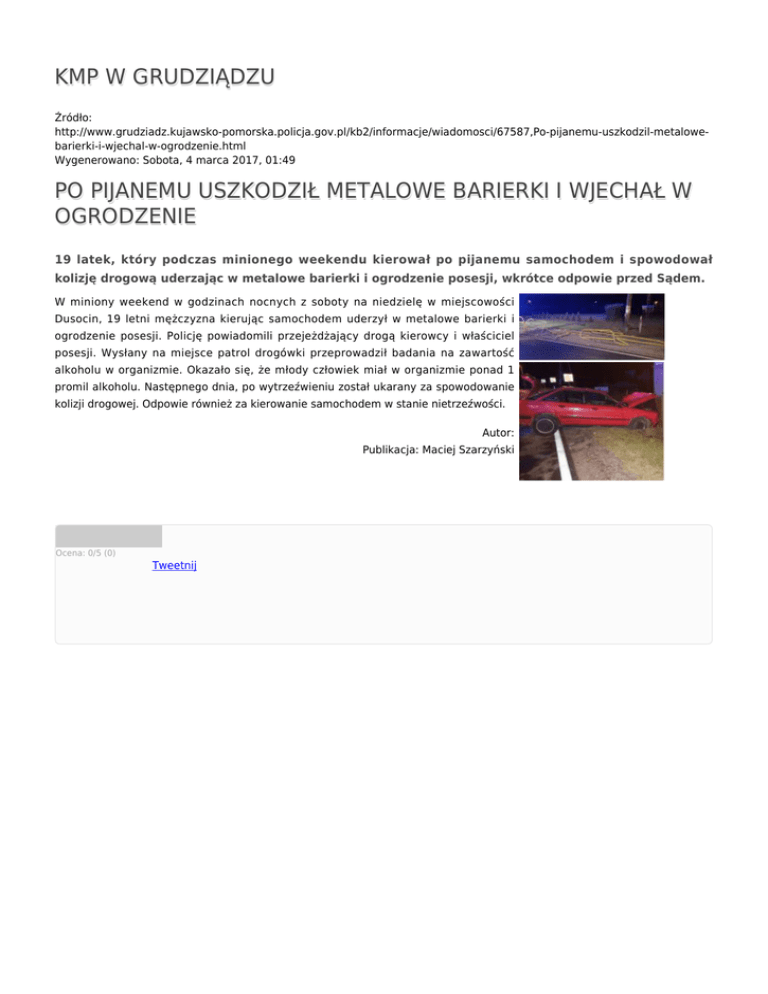 KMP W GRUDZIĄDZU

Źródło: http://www.grudziadz.kujawsko-pomorska.policja.gov.pl/kb2/informacje/wiadomosci/67587,Po-pijanemu-uszkodzil-metalowe-barierki-i-wjechal-w-ogrodzenie.html
Wygenerowano: Sobota, 4 marca 2017, 01:49

PO PIJANEMU USZKODZIŁ METALOWE BARIERKI I WJECHAŁ W OGRODZENIE

19 latek, który podczas minionego weekendu kierował po pijanemu samochodem i spowodował kolizję drogową uderzając w metalowe barierki i ogrodzenie posesji, wkrótce odpowie przed Sądem.

W miniony weekend w godzinach nocnych z soboty na niedzielę w miejscowości Dusocin, 19 letni mężczyzna kierując samochodem uderzył w metalowe barierki i ogrodzenie posesji. Policję powiadomili przejeżdżający drogą kierowcy i właściciel posesji. Wysłany na miejsce patrol drogówki przeprowadził badania na zawartość alkoholu w organizmie. Okazało się, że młody człowiek miał w organizmie ponad 1 promil alkoholu. Następnego dnia, po wytrzeźwieniu został ukarany za spowodowanie kolizji drogowej. Odpowie również za kierowanie samochodem w stanie nietrzeźwości.

Autor:
Publikacja: Maciej Szarzyński

Ocena: 0/5 (0)
Tweetnij